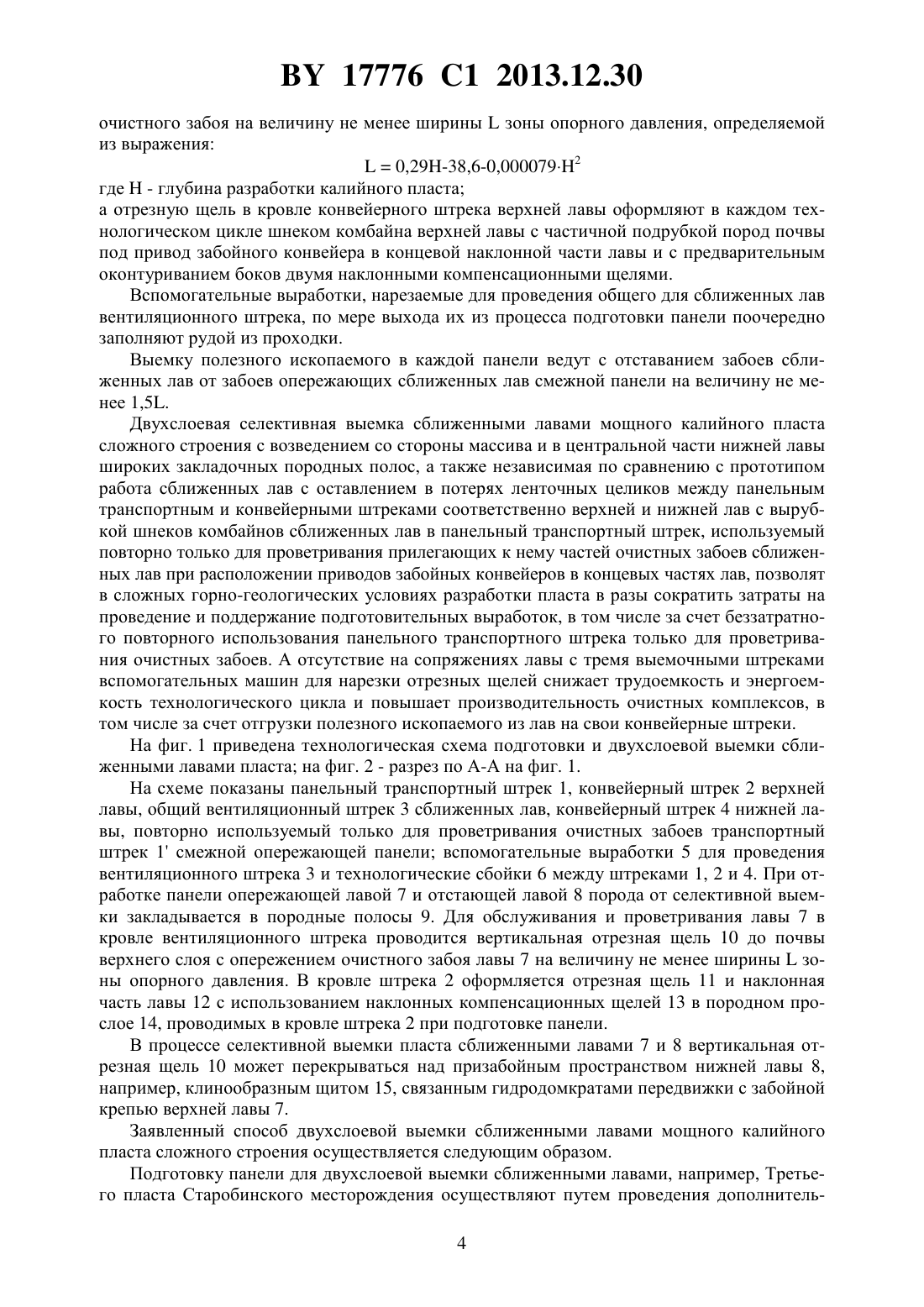 BY 17776 C1 2013.12.30

очистного забоя на величину не менее ширины L зоны опорного давления, определяемой из выражения:

$L = 0,29H-38,6-0,000079 \cdot H^2$

где H - глубина разработки калийного пласта;
а отрезную щель в кровле конвейерного штрека верхней лавы оформляют в каждом технологическом цикле шнеком комбайна верхней лавы с частичной подрубкой пород почвы под привод забойного конвейера в концевой наклонной части лавы и с предварительным оконтуриванием боков двумя наклонными компенсационными щелями.

Вспомогательные выработки, нарезаемые для проведения общего для сближенных лав вентиляционного штрека, по мере выхода их из процесса подготовки панели поочередно заполняют рудой из проходки.

Выемку полезного ископаемого в каждой панели ведут с отставанием забоев сближенных лав от забоев опережающих сближенных лав смежной панели на величину не менее 1,5L.

Двухслоевая селективная выемка сближенными лавами мощного калийного пласта сложного строения с возведением со стороны массива и в центральной части нижней лавы широких закладочных породных полос, а также независимая по сравнению с прототипом работа сближенных лав с оставлением в потерях ленточных целиков между панельным транспортным и конвейерными штреками соответственно верхней и нижней лав с вырубкой шнеков комбайнов сближенных лав в панельный транспортный штрек, используемый повторно только для проветривания прилегающих к нему частей очистных забоев сближенных лав при расположении приводов забойных конвейеров в концевых частях лав, позволят в сложных горно-геологических условиях разработки пласта в разы сократить затраты на проведение и поддержание подготовительных выработок, в том числе за счет беззатратного повторного использования панельного транспортного штрека только для проветривания очистных забоев. А отсутствие на сопряжениях лавы с тремя выемочными штреками вспомогательных машин для нарезки отрезных щелей снижает трудоемкость и энергоемкость технологического цикла и повышает производительность очистных комплексов, в том числе за счет отгрузки полезного ископаемого из лав на свои конвейерные штреки.

На фиг. 1 приведена технологическая схема подготовки и двухслоевой выемки сближенными лавами пласта; на фиг. 2 - разрез по А-А на фиг. 1.

На схеме показаны панельный транспортный штрек 1, конвейерный штрек 2 верхней лавы, общий вентиляционный штрек 3 сближенных лав, конвейерный штрек 4 нижней лавы, повторно используемый только для проветривания очистных забоев транспортный штрек 1' смежной опережающей панели; вспомогательные выработки 5 для проведения вентиляционного штрека 3 и технологические сбойки 6 между штреками 1, 2 и 4. При отработке панели опережающей лавой 7 и отстающей лавой 8 порода от селективной выемки закладывается в породные полосы 9. Для обслуживания и проветривания лавы 7 в кровле вентиляционного штрека проводится вертикальная отрезная щель 10 до почвы верхнего слоя с опережением очистного забоя лавы 7 на величину не менее ширины L зоны опорного давления. В кровле штрека 2 оформляется отрезная щель 11 и наклонная часть лавы 12 с использованием наклонных компенсационных щелей 13 в породном прослое 14, проводимых в кровле штрека 2 при подготовке панели.

В процессе селективной выемки пласта сближенными лавами 7 и 8 вертикальная отрезная щель 10 может перекрываться над призабойным пространством нижней лавы 8, например, клинообразным щитом 15, связанным гидродомкратами передвижки с забойной крепью верхней лавы 7.

Заявленный способ двухслоевой выемки сближенными лавами мощного калийного пласта сложного строения осуществляется следующим образом.

Подготовку панели для двухслоевой выемки сближенными лавами, например, Третьего пласта Старобинского месторождения осуществляют путем проведения дополнитель-

4